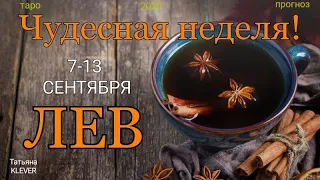 таро 2020 прогноз

Чудесная неделя!

7-13
СЕНТЯБРЯ

ЛЕВ

Татьяна
KLEVER